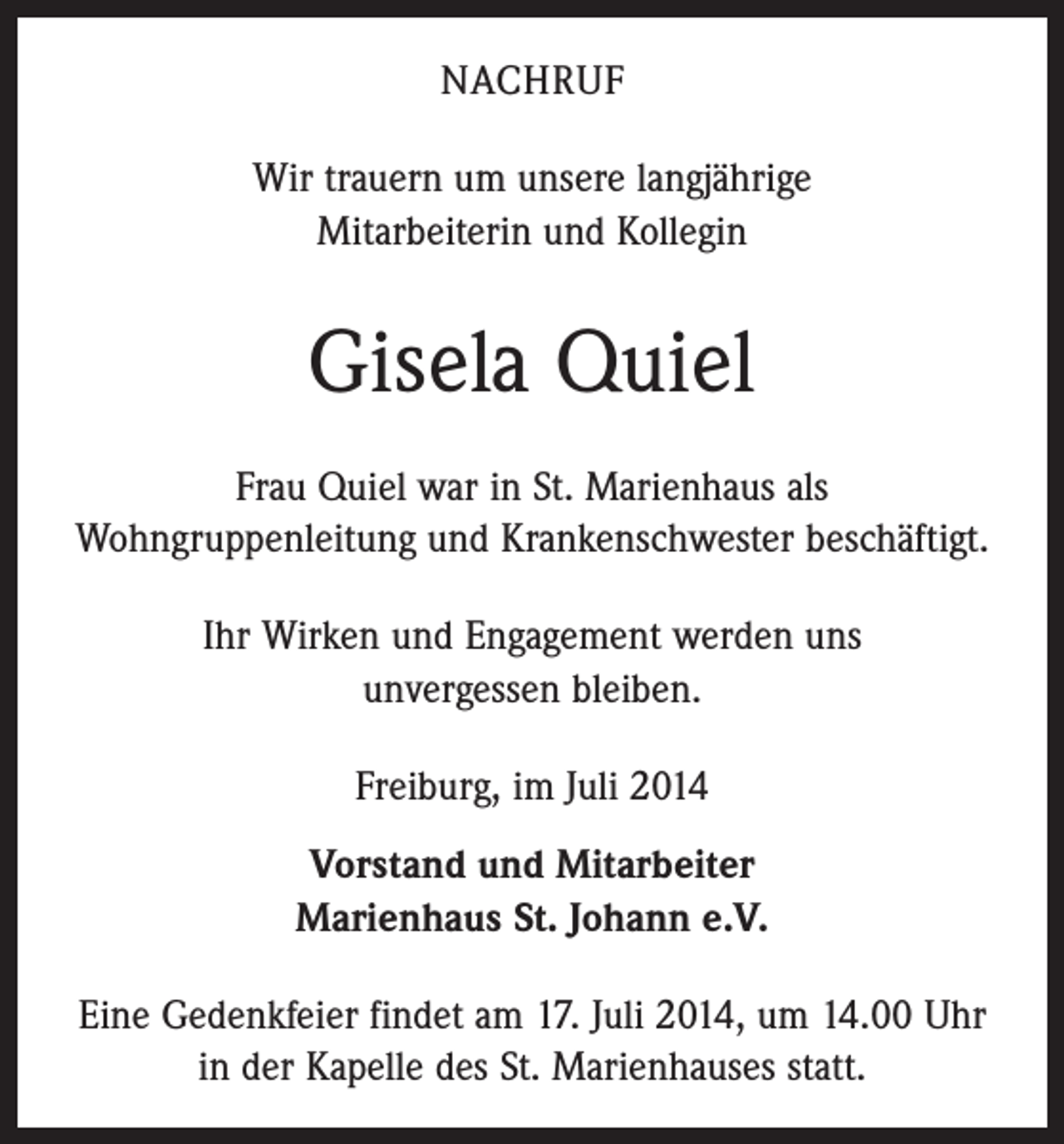 NACHRUF

Wir trauern um unsere langjährige Mitarbeiterin und Kollegin

Gisela Quiel

Frau Quiel war in St. Marienhaus als Wohngruppenleitung und Krankenschwester beschäftigt.

Ihr Wirken und Engagement werden uns unvergessen bleiben.

Freiburg, im Juli 2014

Vorstand und Mitarbeiter
Marienhaus St. Johann e.V.

Eine Gedenkfeier findet am 17. Juli 2014, um 14.00 Uhr in der Kapelle des St. Marienhauses statt.